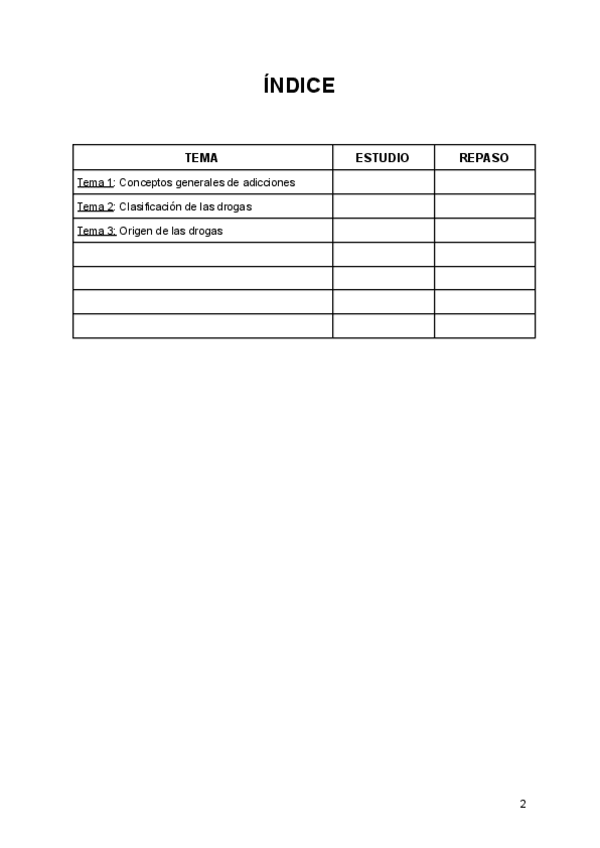 ÍNDICE

| TEMA | ESTUDIO | REPASO |
|---|---|---|
| Tema 1: Conceptos generales de adicciones | | |
| Tema 2: Clasificación de las drogas | | |
| Tema 3: Origen de las drogas | | |
| | | |
| | | |
| | | |
| | | |

2